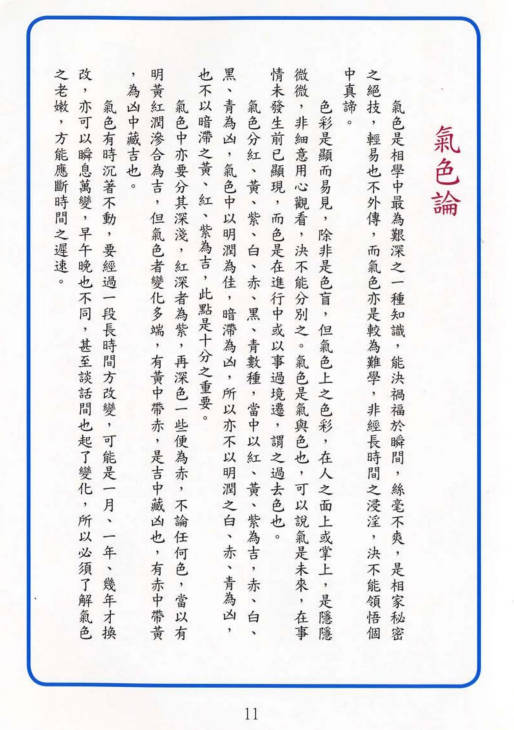 氣色論

氣色是相學中最為艱深之一種知識，能決禍福於瞬間，絲毫不爽，是相家秘密之絕技，輕易也不外傳，而氣色亦是較為難學，非經長時間之浸淫，決不能領悟個中真諦。

色彩是顯而易見，除非是色盲，但氣色上之色彩，在人之面上或掌上，是隱隱微微，非細意用心觀看，決不能分別之。氣色是氣與色也，可以說氣是未來，在事情未發生前已顯現，而色是在進行中或以事過境遷，謂之過去色也。

氣色分紅、黃、紫、白、赤、黑、青數種，當中以紅、黃、紫為吉，赤、白、黑、青為凶，氣色中以明潤為佳，暗滯為凶，所以亦不以明潤之白、赤、青為凶，也不以暗滯之黃、紅、紫為吉，此點是十分之重要。

氣色中亦要分其深淺，紅深者為紫，再深色一些便為赤，不論任何色，當以有明黃紅潤滲合為吉，但氣色者變化多端，有黃中帶赤，是吉中藏凶也，有赤中帶黃，為凶中藏吉也。

氣色有時沉著不動，要經過一段長時間方改變，可能是一月、一年、幾年才換改，亦可以瞬息萬變，早午晚也不同，甚至談話間也起了變化，所以必須了解氣色之老嫩，方能應斷時間之遲速。

11